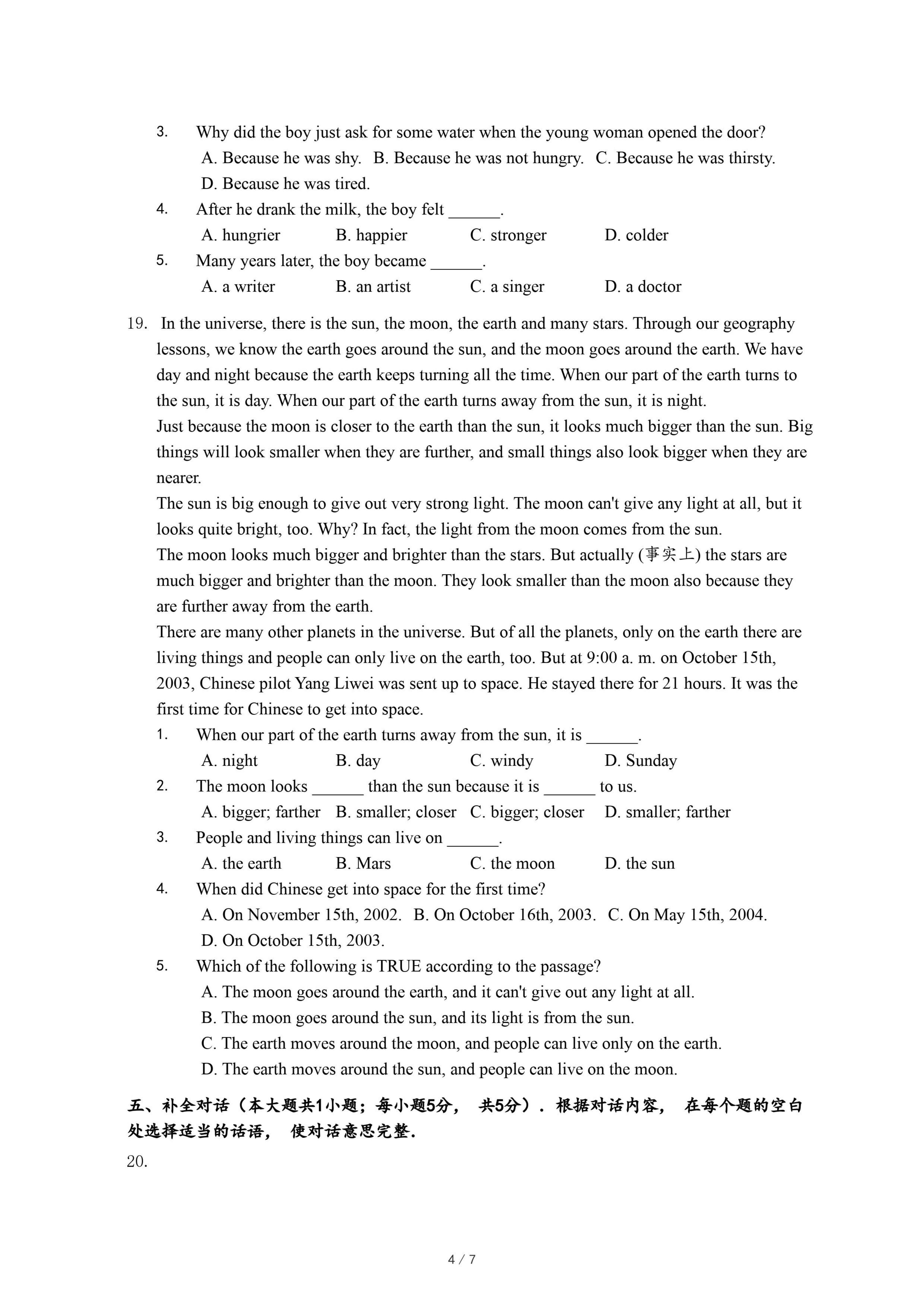 3. Why did the boy just ask for some water when the young woman opened the door?
A. Because he was shy. B. Because he was not hungry. C. Because he was thirsty.
D. Because he was tired.
4. After he drank the milk, the boy felt ______.
A. hungrier B. happier C. stronger D. colder
5. Many years later, the boy became ______.
A. a writer B. an artist C. a singer D. a doctor

19. In the universe, there is the sun, the moon, the earth and many stars. Through our geography lessons, we know the earth goes around the sun, and the moon goes around the earth. We have day and night because the earth keeps turning all the time. When our part of the earth turns to the sun, it is day. When our part of the earth turns away from the sun, it is night.
Just because the moon is closer to the earth than the sun, it looks much bigger than the sun. Big things will look smaller when they are further, and small things also look bigger when they are nearer.
The sun is big enough to give out very strong light. The moon can't give any light at all, but it looks quite bright, too. Why? In fact, the light from the moon comes from the sun.
The moon looks much bigger and brighter than the stars. But actually (事实上) the stars are much bigger and brighter than the moon. They look smaller than the moon also because they are further away from the earth.
There are many other planets in the universe. But of all the planets, only on the earth there are living things and people can only live on the earth, too. But at 9:00 a. m. on October 15th, 2003, Chinese pilot Yang Liwei was sent up to space. He stayed there for 21 hours. It was the first time for Chinese to get into space.
1. When our part of the earth turns away from the sun, it is ______.
A. night B. day C. windy D. Sunday
2. The moon looks ______ than the sun because it is ______ to us.
A. bigger; farther B. smaller; closer C. bigger; closer D. smaller; farther
3. People and living things can live on ______.
A. the earth B. Mars C. the moon D. the sun
4. When did Chinese get into space for the first time?
A. On November 15th, 2002. B. On October 16th, 2003. C. On May 15th, 2004.
D. On October 15th, 2003.
5. Which of the following is TRUE according to the passage?
A. The moon goes around the earth, and it can't give out any light at all.
B. The moon goes around the sun, and its light is from the sun.
C. The earth moves around the moon, and people can live only on the earth.
D. The earth moves around the sun, and people can live on the moon.

五、补全对话（本大题共1小题；每小题5分， 共5分）. 根据对话内容， 在每个题的空白处选择适当的话语， 使对话意思完整.
20.

4 / 7